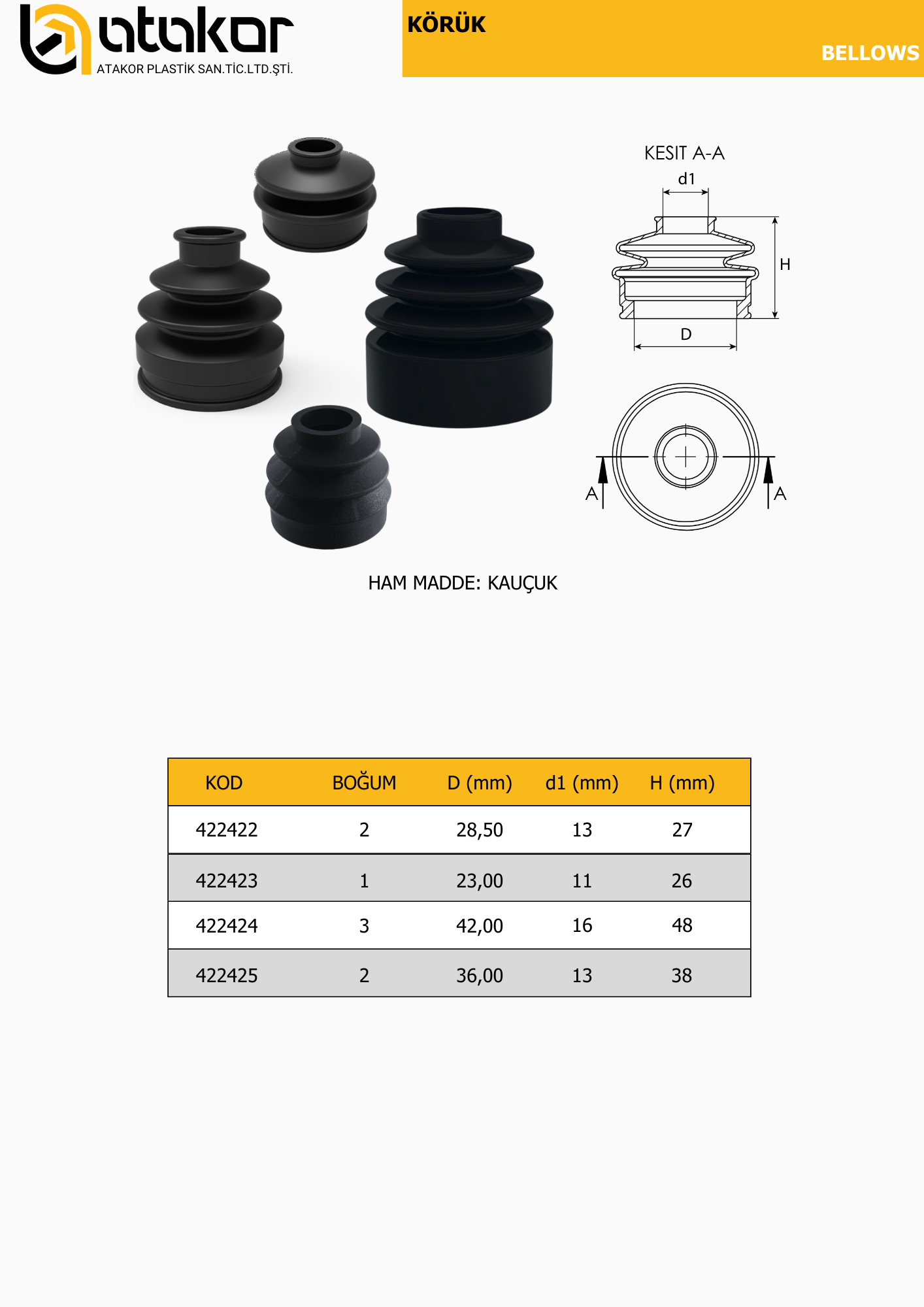 atakor
ATAKOR PLASTİK SAN.TİC.LTD.ŞTİ.

KÖRÜK

BELLOWS

KESIT A-A

d1

H

D

A

A

HAM MADDE: KAUÇUK

| KOD | BOĞUM | D (mm) | d1 (mm) | H (mm) |
|---|---|---|---|---|
| 422422 | 2 | 28,50 | 13 | 27 |
| 422423 | 1 | 23,00 | 11 | 26 |
| 422424 | 3 | 42,00 | 16 | 48 |
| 422425 | 2 | 36,00 | 13 | 38 |